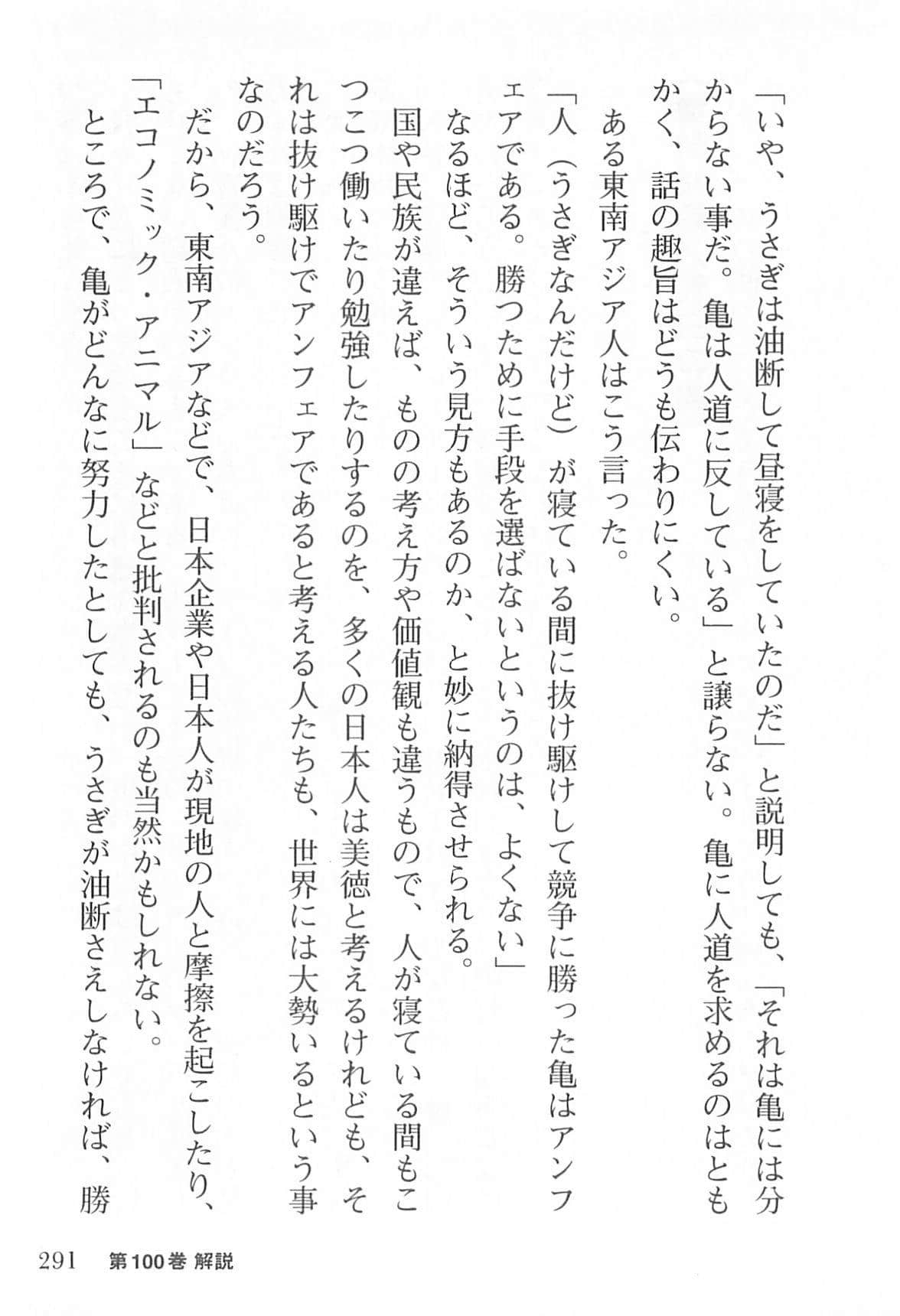 「いや、うさぎは油断して昼寝をしていたのだ」と説明しても、「それは亀には分からない事だ。亀は人道に反している」と譲らない。亀に人道を求めるのはともかく、話の趣旨はどうも伝わりにくい。

ある東南アジア人はこう言った。

「人（うさぎなんだけど）が寝ている間に抜け駆けして競争に勝った亀はアンフェアである。勝つために手段を選ばないというのは、よくない」

なるほど、そういう見方もあるのか、と妙に納得させられる。

国や民族が違えば、ものの考え方や価値観も違うもので、人が寝ている間もこつこつ働いたり勉強したりするのを、多くの日本人は美徳と考えるけれども、それは抜け駆けでアンフェアであると考える人たちも、世界には大勢いるという事なのだろう。

だから、東南アジアなどで、日本企業や日本人が現地の人と摩擦を起こしたり、「エコノミック・アニマル」などと批判されるのも当然かもしれない。

ところで、亀がどんなに努力したとしても、うさぎが油断さえしなければ、勝

291　第100巻 解説